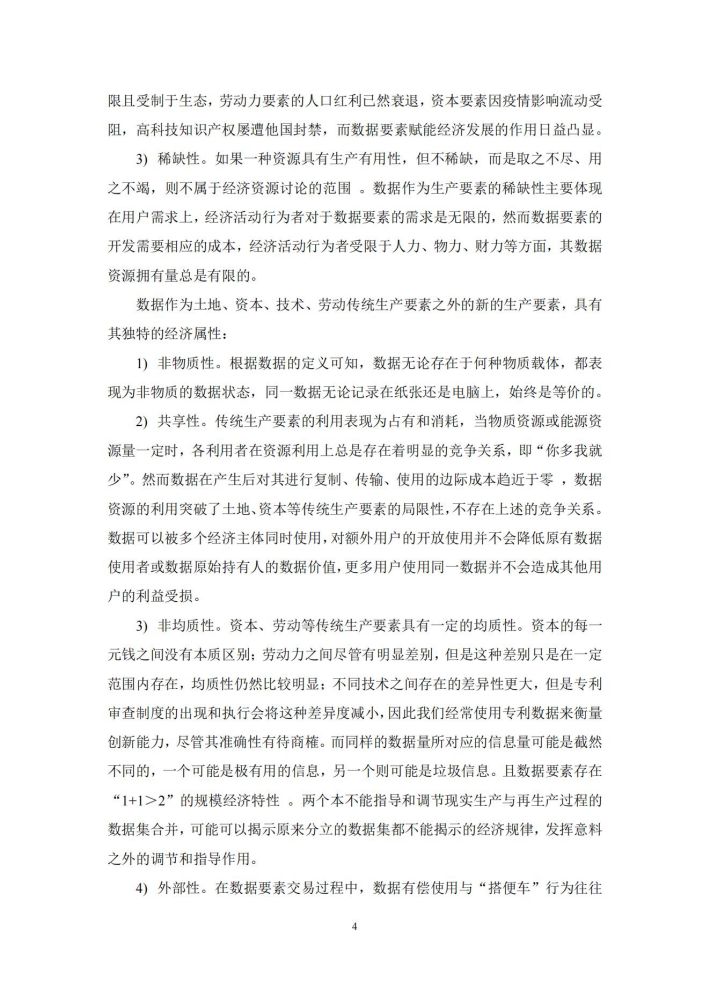 限且受制于生态，劳动力要素的人口红利已然衰退，资本要素因疫情影响流动受阻，高科技知识产权屡遭他国封禁，而数据要素赋能经济发展的作用日益凸显。

3) 稀缺性。如果一种资源具有生产有用性，但不稀缺，而是取之不尽、用之不竭，则不属于经济资源讨论的范围 。数据作为生产要素的稀缺性主要体现在用户需求上，经济活动行为者对于数据要素的需求是无限的，然而数据要素的开发需要相应的成本，经济活动行为者受限于人力、物力、财力等方面，其数据资源拥有量总是有限的。

数据作为土地、资本、技术、劳动传统生产要素之外的新的生产要素，具有其独特的经济属性：

1) 非物质性。根据数据的定义可知，数据无论存在于何种物质载体，都表现为非物质的数据状态，同一数据无论记录在纸张还是电脑上，始终是等价的。

2) 共享性。传统生产要素的利用表现为占有和消耗，当物质资源或能源资源量一定时，各利用者在资源利用上总是存在着明显的竞争关系，即“你多我就少”。然而数据在产生后对其进行复制、传输、使用的边际成本趋近于零 ，数据资源的利用突破了土地、资本等传统生产要素的局限性，不存在上述的竞争关系。数据可以被多个经济主体同时使用，对额外用户的开放使用并不会降低原有数据使用者或数据原始持有人的数据价值，更多用户使用同一数据并不会造成其他用户的利益受损。

3) 非均质性。资本、劳动等传统生产要素具有一定的均质性。资本的每一元钱之间没有本质区别；劳动力之间尽管有明显差别，但是这种差别只是在一定范围内存在，均质性仍然比较明显；不同技术之间存在的差异性更大，但是专利审查制度的出现和执行会将这种差异度减小，因此我们经常使用专利数据来衡量创新能力，尽管其准确性有待商榷。而同样的数据量所对应的信息量可能是截然不同的，一个可能是极有用的信息，另一个则可能是垃圾信息。且数据要素存在“1+1>2”的规模经济特性 。两个本不能指导和调节现实生产与再生产过程的数据集合并，可能可以揭示原来分立的数据集都不能揭示的经济规律，发挥意料之外的调节和指导作用。

4) 外部性。在数据要素交易过程中，数据有偿使用与“搭便车”行为往往

4